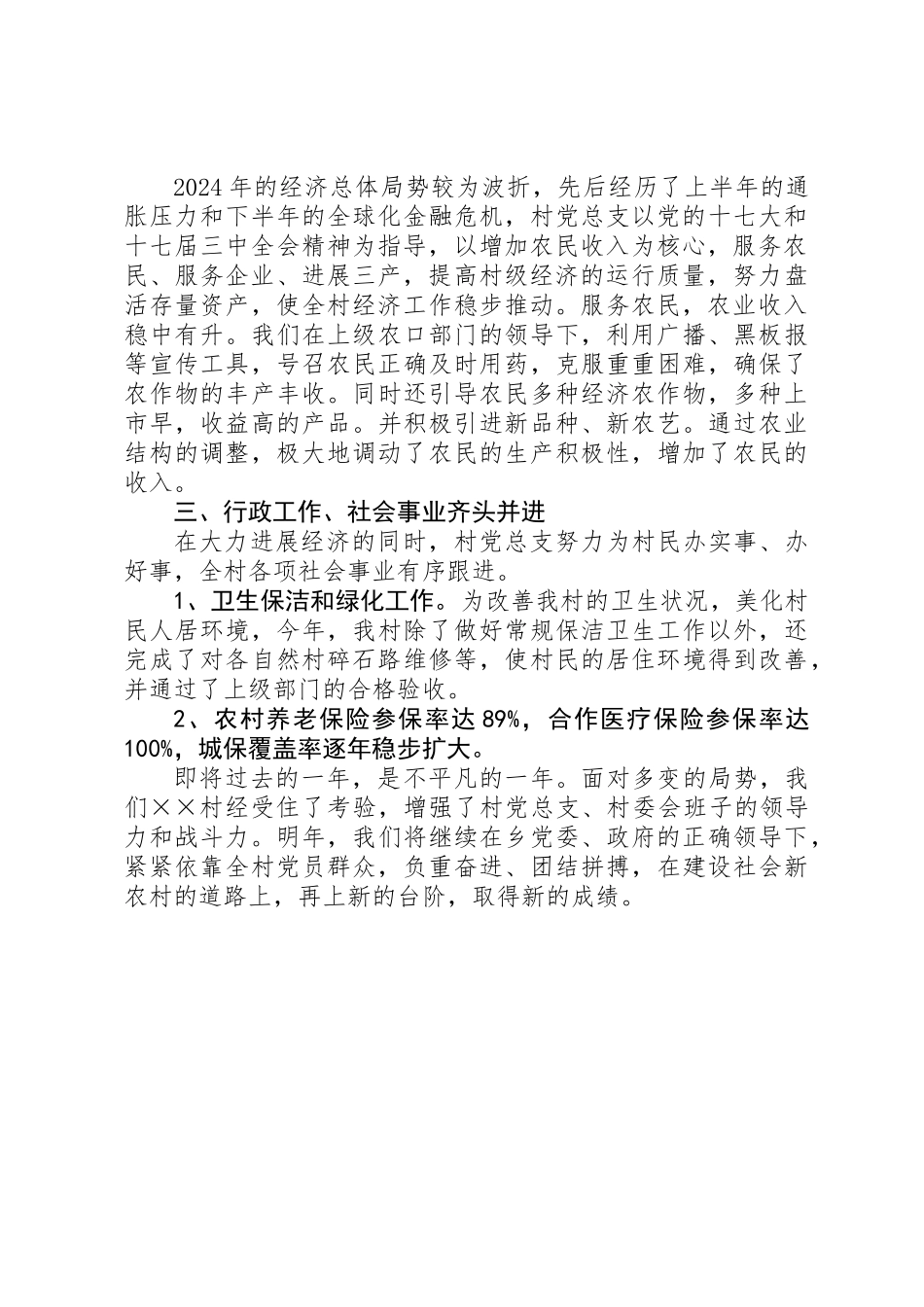 2024年的经济总体局势较为波折，先后经历了上半年的通胀压力和下半年的全球化金融危机，村党总支以党的十七大和十七届三中全会精神为指导，以增加农民收入为核心，服务农民、服务企业、进展三产，提高村级经济的运行质量，努力盘活存量资产，使全村经济工作稳步推动。服务农民，农业收入稳中有升。我们在上级农口部门的领导下，利用广播、黑板报等宣传工具，号召农民正确及时用药，克服重重困难，确保了农作物的丰产丰收。同时还引导农民多种经济农作物，多种上市早，收益高的产品。并积极引进新品种、新农艺。通过农业结构的调整，极大地调动了农民的生产积极性，增加了农民的收入。

三、行政工作、社会事业齐头并进

在大力进展经济的同时，村党总支努力为村民办实事、办好事，全村各项社会事业有序跟进。

1、卫生保洁和绿化工作。为改善我村的卫生状况，美化村民人居环境，今年，我村除了做好常规保洁卫生工作以外，还完成了对各自然村碎石路维修等，使村民的居住环境得到改善，并通过了上级部门的合格验收。

2、农村养老保险参保率达89%，合作医疗保险参保率达100%，城保覆盖率逐年稳步扩大。

即将过去的一年，是不平凡的一年。面对多变的局势，我们××村经受住了考验，增强了村党总支、村委会班子的领导力和战斗力。明年，我们将继续在乡党委、政府的正确领导下，紧紧依靠全村党员群众，负重奋进、团结拼搏，在建设社会新农村的道路上，再上新的台阶，取得新的成绩。